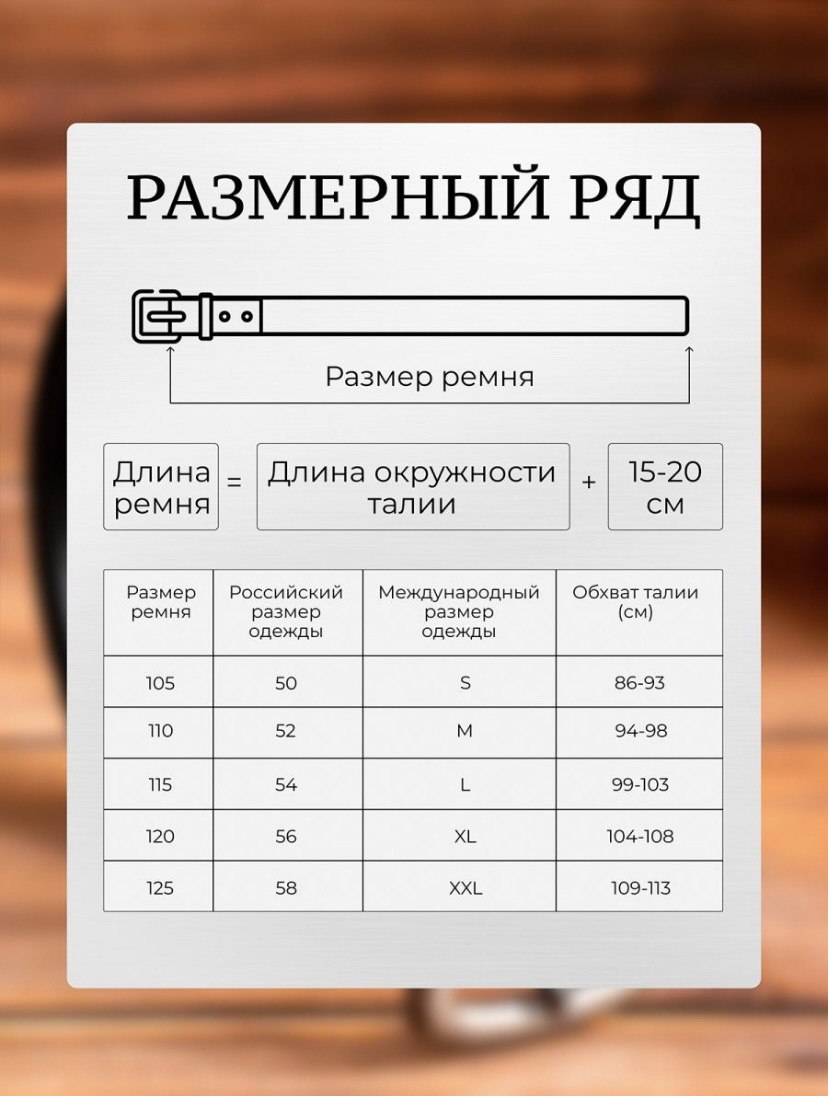 РАЗМЕРНЫЙ РЯД

Размер ремня

Длина ремня = Длина окружности талии + 15-20 см

| Размер ремня | Российский размер одежды | Международный размер одежды | Обхват талии (см) |
|---|---|---|---|
| 105 | 50 | S | 86-93 |
| 110 | 52 | M | 94-98 |
| 115 | 54 | L | 99-103 |
| 120 | 56 | XL | 104-108 |
| 125 | 58 | XXL | 109-113 |